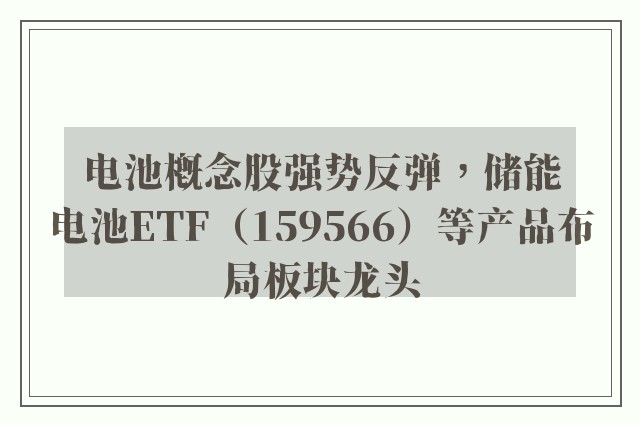 电池概念股强势反弹，储能电池ETF（159566）等产品布局板块龙头